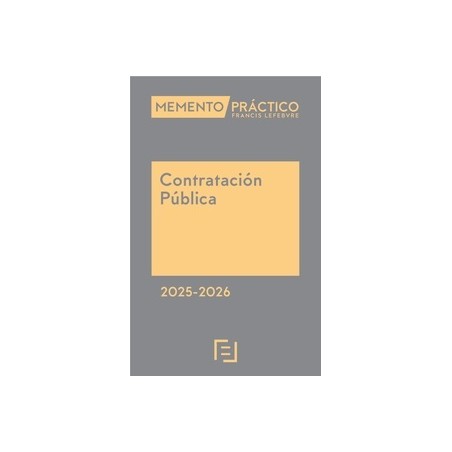 MEMENTO PRÁCTICO
FRANCIS LEFEBVRE

Contratación Pública

2025-2026